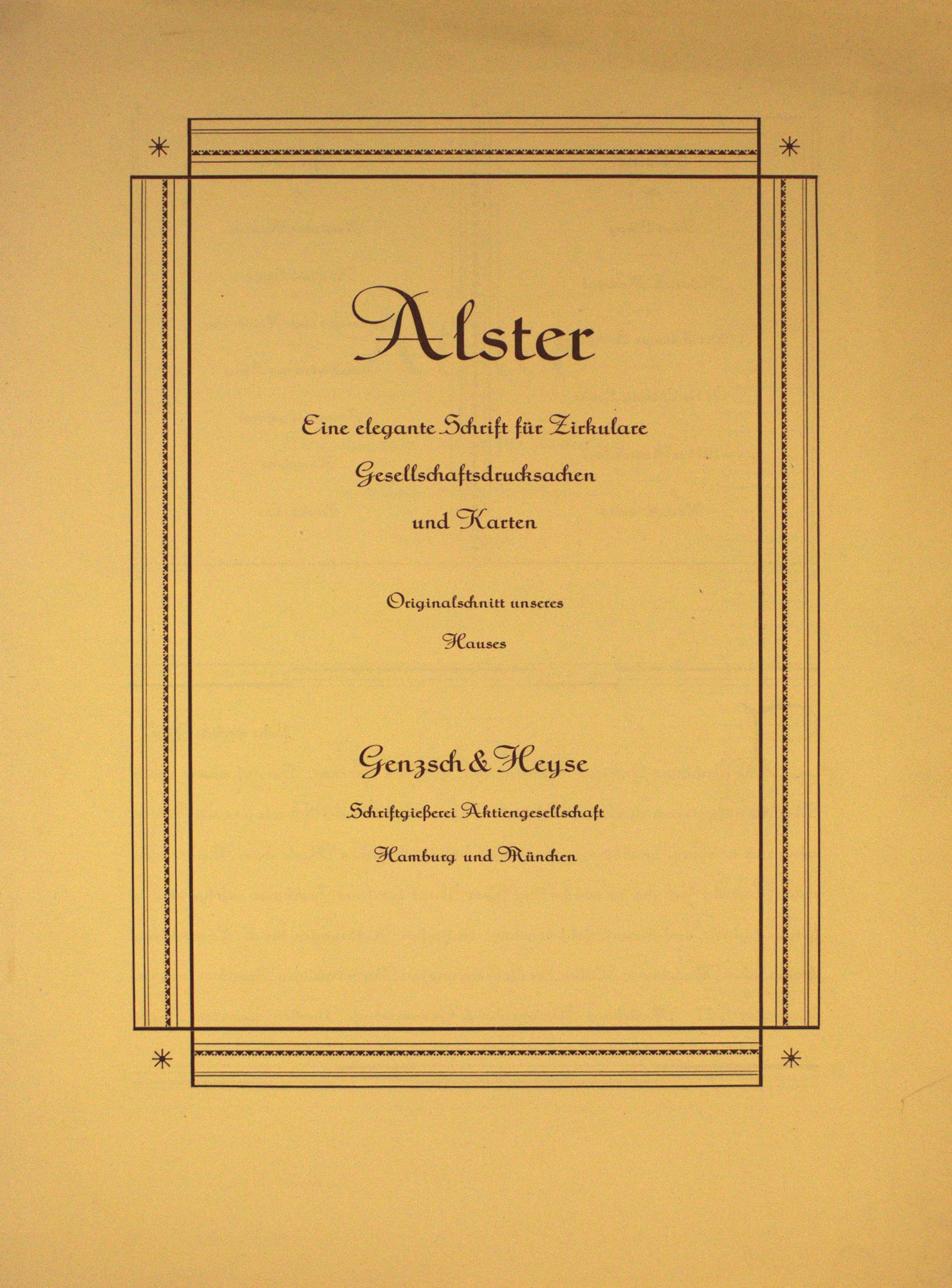 Alster

Eine elegante Schrift für Zirkulare
Gesellschaftsdrucksachen
und Karten

Originalschnitt unseres
Hauses

Genzsch & Heyse

Schriftgießerei Aktiengesellschaft
Hamburg und München